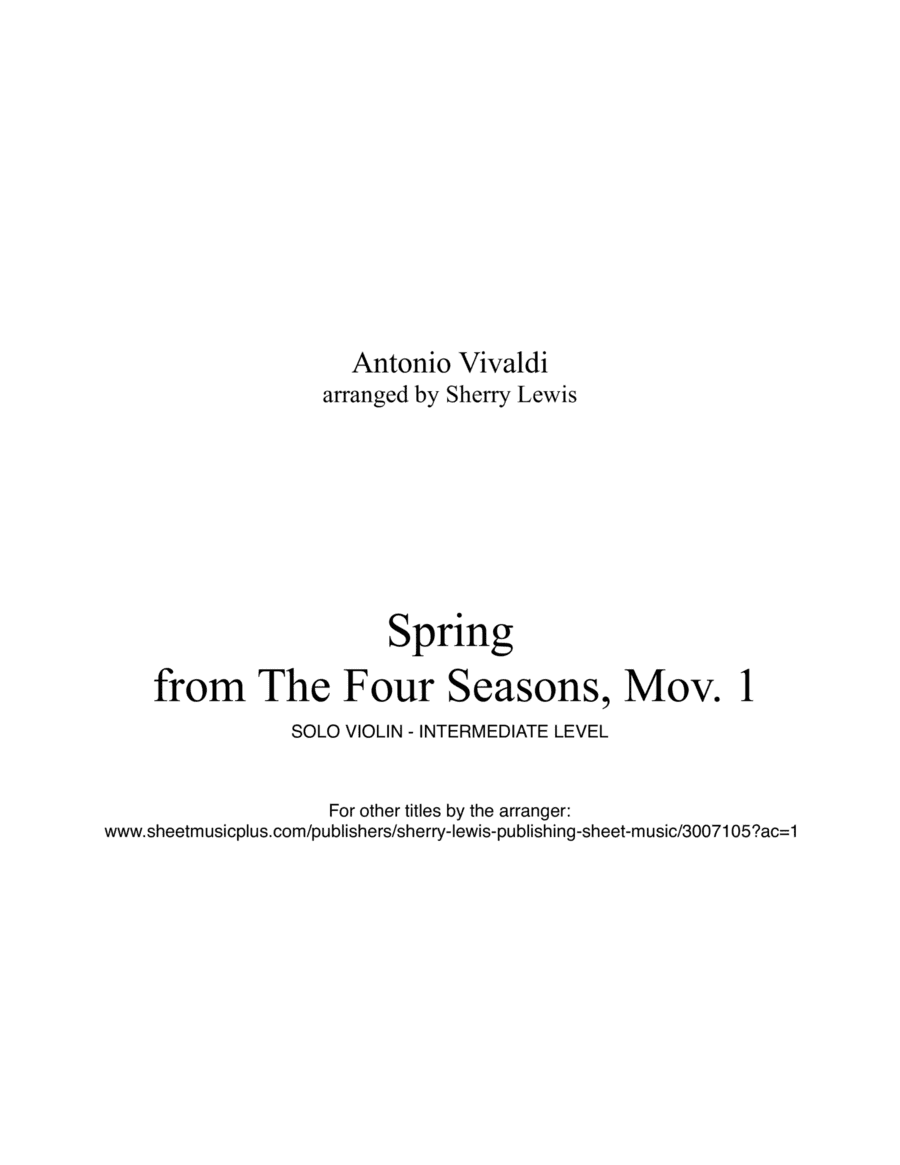 Antonio Vivaldi
arranged by Sherry Lewis

Spring
from The Four Seasons, Mov. 1

SOLO VIOLIN - INTERMEDIATE LEVEL

For other titles by the arranger:
www.sheetmusicplus.com/publishers/sherry-lewis-publishing-sheet-music/3007105?ac=1